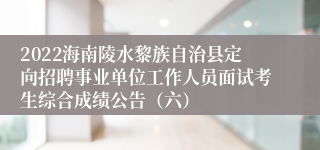 2022海南陵水黎族自治县定向招聘事业单位工作人员面试考生综合成绩公告（六）